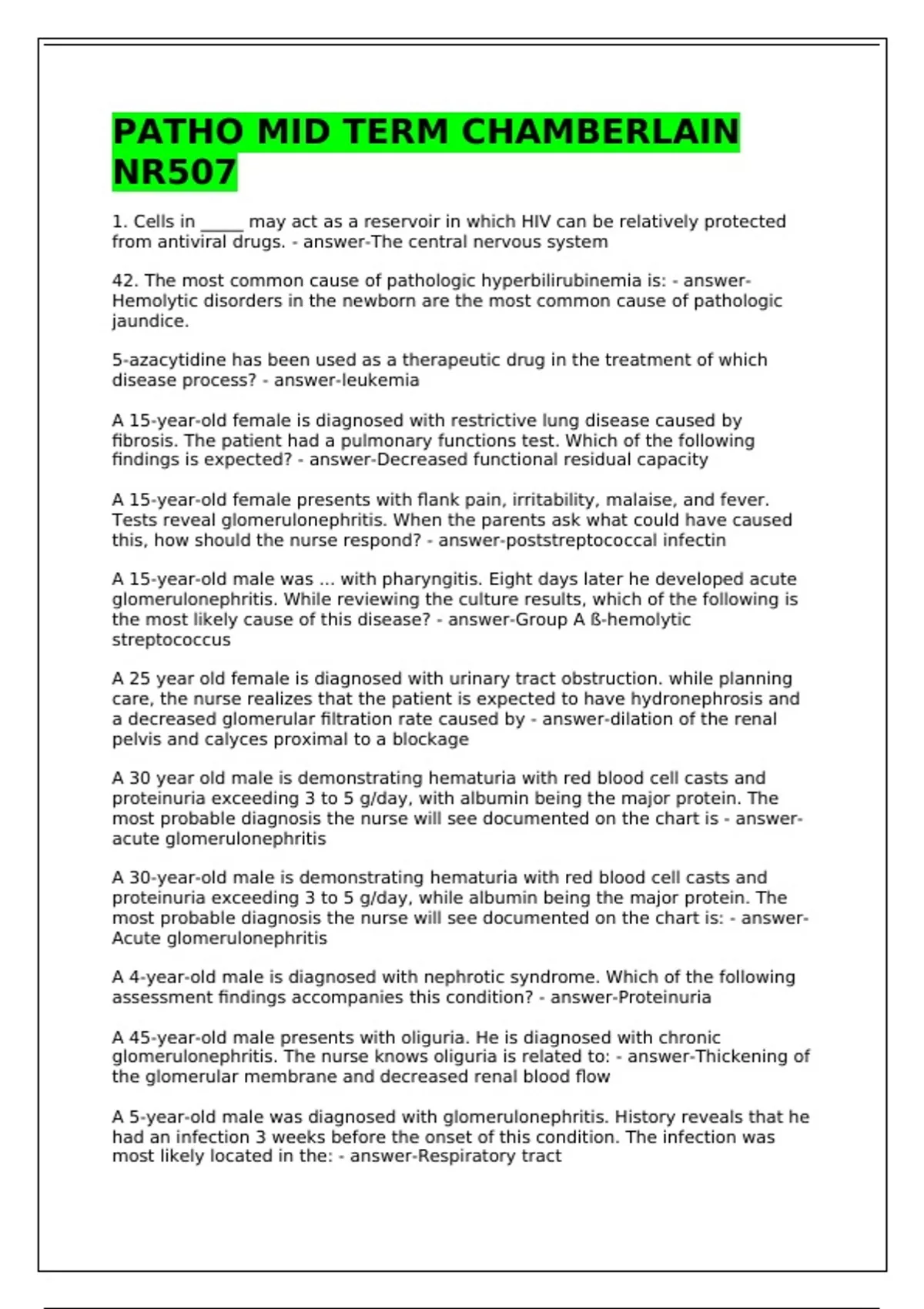 PATHO MID TERM CHAMBERLAIN NR507

1. Cells in _____ may act as a reservoir in which HIV can be relatively protected from antiviral drugs. - answer-The central nervous system

42. The most common cause of pathologic hyperbilirubinemia is: - answer-Hemolytic disorders in the newborn are the most common cause of pathologic jaundice.

5-azacytidine has been used as a therapeutic drug in the treatment of which disease process? - answer-leukemia

A 15-year-old female is diagnosed with restrictive lung disease caused by fibrosis. The patient had a pulmonary functions test. Which of the following findings is expected? - answer-Decreased functional residual capacity

A 15-year-old female presents with flank pain, irritability, malaise, and fever. Tests reveal glomerulonephritis. When the parents ask what could have caused this, how should the nurse respond? - answer-poststreptococcal infectin

A 15-year-old male was ... with pharyngitis. Eight days later he developed acute glomerulonephritis. While reviewing the culture results, which of the following is the most likely cause of this disease? - answer-Group A ß-hemolytic streptococcus

A 25 year old female is diagnosed with urinary tract obstruction. while planning care, the nurse realizes that the patient is expected to have hydronephrosis and a decreased glomerular filtration rate caused by - answer-dilation of the renal pelvis and calyces proximal to a blockage

A 30 year old male is demonstrating hematuria with red blood cell casts and proteinuria exceeding 3 to 5 g/day, with albumin being the major protein. The most probable diagnosis the nurse will see documented on the chart is - answer-acute glomerulonephritis

A 30-year-old male is demonstrating hematuria with red blood cell casts and proteinuria exceeding 3 to 5 g/day, while albumin being the major protein. The most probable diagnosis the nurse will see documented on the chart is: - answer-Acute glomerulonephritis

A 4-year-old male is diagnosed with nephrotic syndrome. Which of the following assessment findings accompanies this condition? - answer-Proteinuria

A 45-year-old male presents with oliguria. He is diagnosed with chronic glomerulonephritis. The nurse knows oliguria is related to: - answer-Thickening of the glomerular membrane and decreased renal blood flow

A 5-year-old male was diagnosed with glomerulonephritis. History reveals that he had an infection 3 weeks before the onset of this condition. The infection was most likely located in the: - answer-Respiratory tract